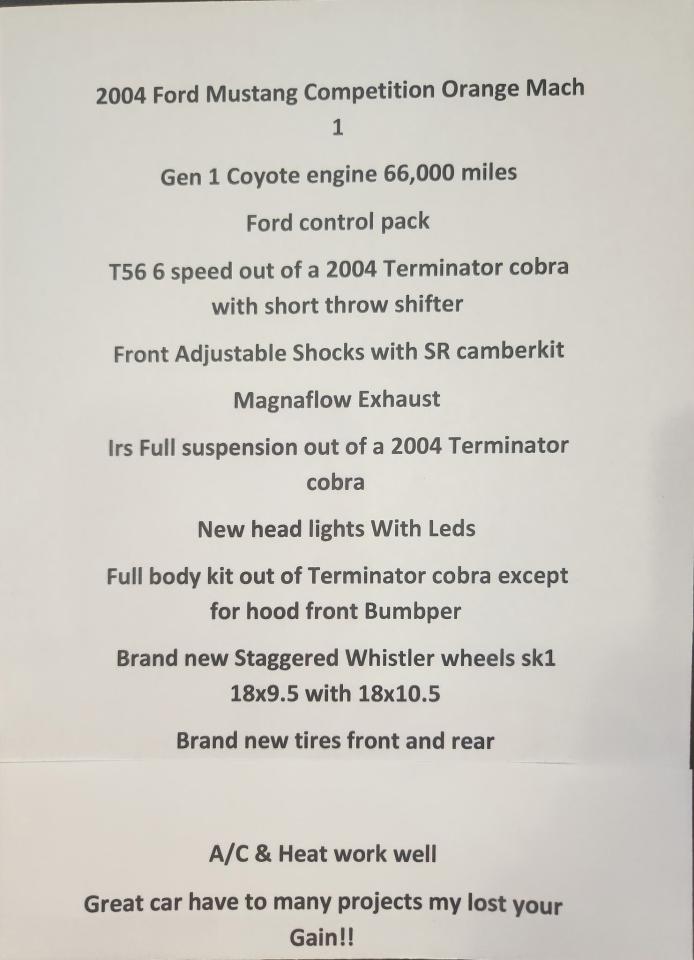 2004 Ford Mustang Competition Orange Mach 1

Gen 1 Coyote engine 66,000 miles

Ford control pack

T56 6 speed out of a 2004 Terminator cobra with short throw shifter

Front Adjustable Shocks with SR camberkit

Magnaflow Exhaust

Irs Full suspension out of a 2004 Terminator cobra

New head lights With Leds

Full body kit out of Terminator cobra except for hood front Bumbper

Brand new Staggered Whistler wheels sk1 18x9.5 with 18x10.5

Brand new tires front and rear

A/C & Heat work well

Great car have to many projects my lost your Gain!!